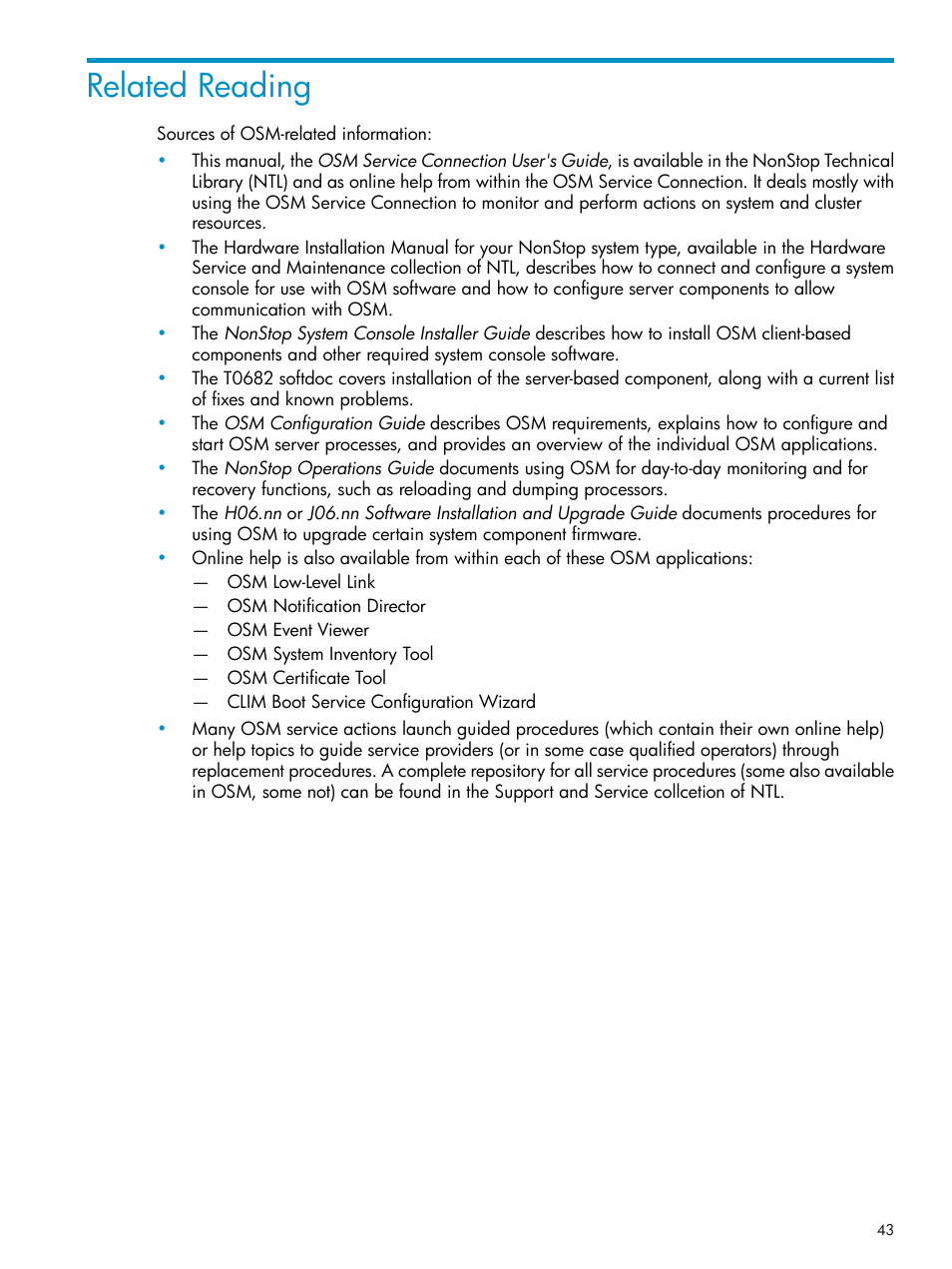 Related Reading

Sources of OSM-related information:

• This manual, the OSM Service Connection User's Guide, is available in the NonStop Technical Library (NTL) and as online help from within the OSM Service Connection. It deals mostly with using the OSM Service Connection to monitor and perform actions on system and cluster resources.
• The Hardware Installation Manual for your NonStop system type, available in the Hardware Service and Maintenance collection of NTL, describes how to connect and configure a system console for use with OSM software and how to configure server components to allow communication with OSM.
• The NonStop System Console Installer Guide describes how to install OSM client-based components and other required system console software.
• The T0682 softdoc covers installation of the server-based component, along with a current list of fixes and known problems.
• The OSM Configuration Guide describes OSM requirements, explains how to configure and start OSM server processes, and provides an overview of the individual OSM applications.
• The NonStop Operations Guide documents using OSM for day-to-day monitoring and for recovery functions, such as reloading and dumping processors.
• The H06.nn or J06.nn Software Installation and Upgrade Guide documents procedures for using OSM to upgrade certain system component firmware.
• Online help is also available from within each of these OSM applications:
— OSM Low-Level Link
— OSM Notification Director
— OSM Event Viewer
— OSM System Inventory Tool
— OSM Certificate Tool
— CLIM Boot Service Configuration Wizard
• Many OSM service actions launch guided procedures (which contain their own online help) or help topics to guide service providers (or in some case qualified operators) through replacement procedures. A complete repository for all service procedures (some also available in OSM, some not) can be found in the Support and Service collcetion of NTL.

43